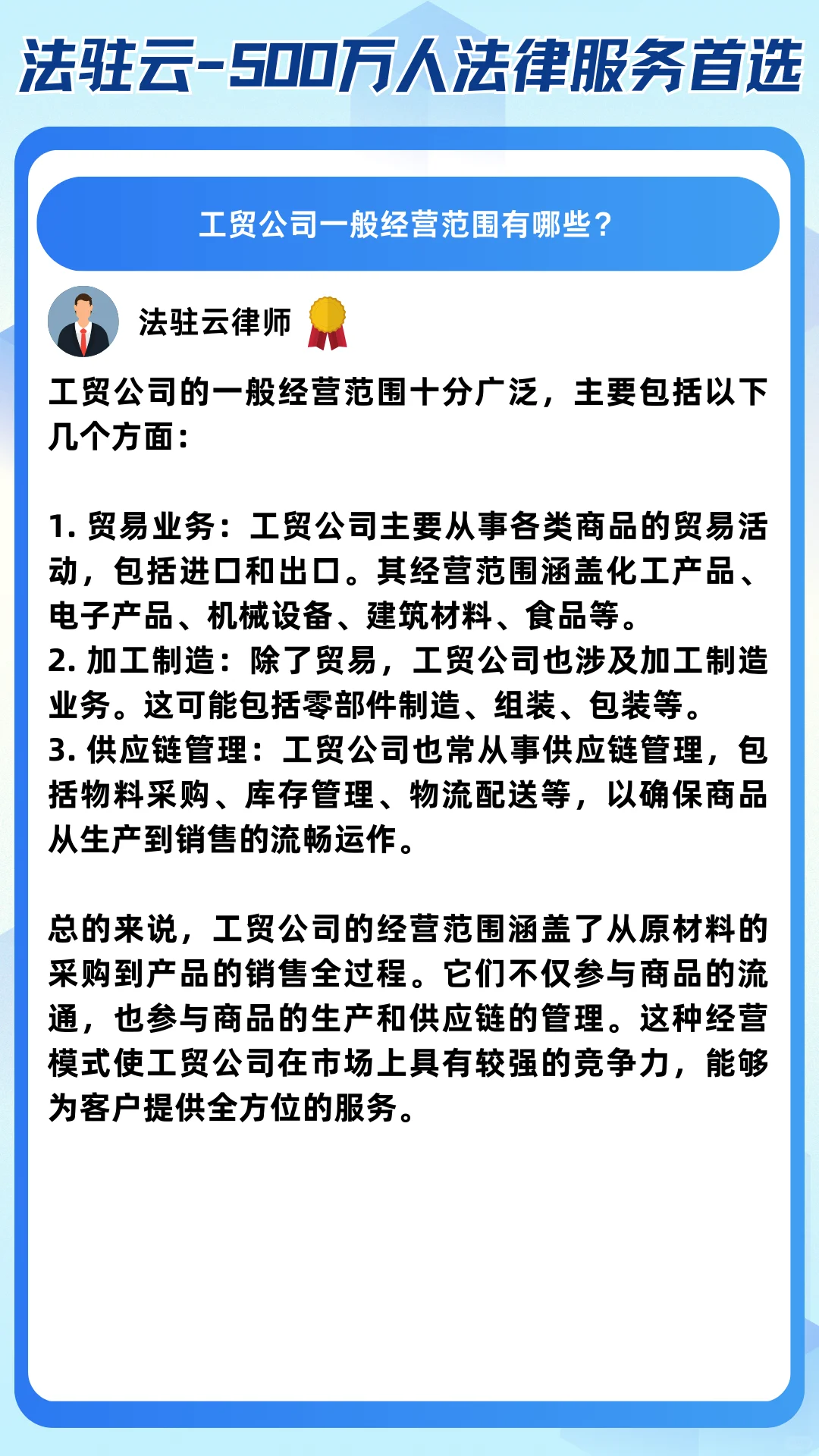 法驻云-500万人法律服务首选

工贸公司一般经营范围有哪些?

法驻云律师

工贸公司的一般经营范围十分广泛，主要包括以下几个方面:

1. 贸易业务：工贸公司主要从事各类商品的贸易活动，包括进口和出口。其经营范围涵盖化工产品、电子产品、机械设备、建筑材料、食品等。
2. 加工制造：除了贸易，工贸公司也涉及加工制造业务。这可能包括零部件制造、组装、包装等。
3. 供应链管理：工贸公司也常从事供应链管理，包括物料采购、库存管理、物流配送等，以确保商品从生产到销售的流畅运作。

总的来说，工贸公司的经营范围涵盖了从原材料的采购到产品的销售全过程。它们不仅参与商品的流通，也参与商品的生产和供应链的管理。这种经营模式使工贸公司在市场上具有较强的竞争力，能够为客户提供全方位的服务。